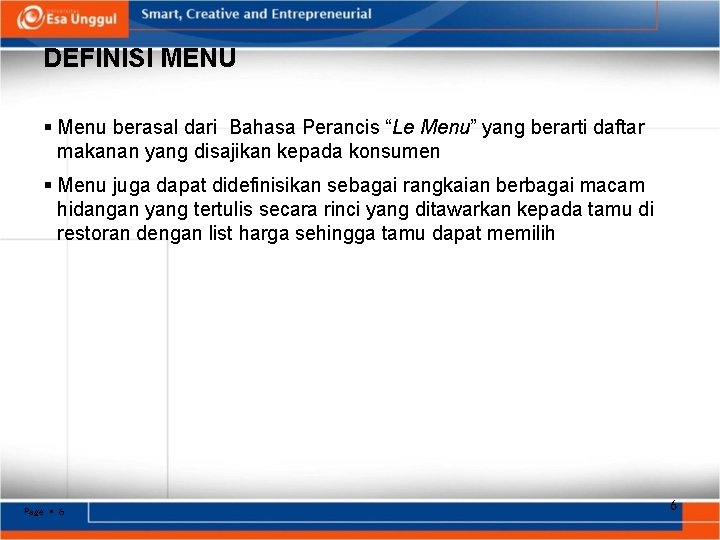 Esa Unggul

Smart, Creative and Entrepreneurial

DEFINISI MENU

• Menu berasal dari Bahasa Perancis "Le Menu" yang berarti daftar makanan yang disajikan kepada konsumen

• Menu juga dapat didefinisikan sebagai rangkaian berbagai macam hidangan yang tertulis secara rinci yang ditawarkan kepada tamu di restoran dengan list harga sehingga tamu dapat memilih

Page • 6

6